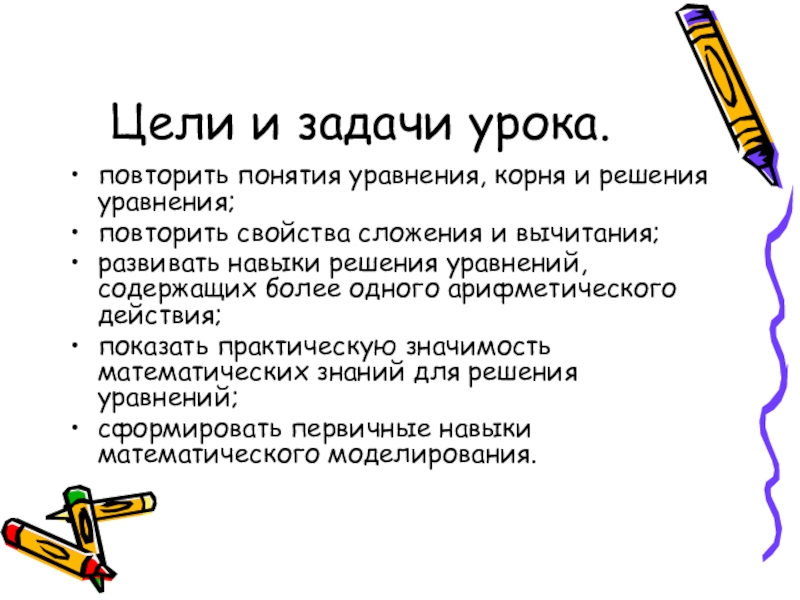 Цели и задачи урока.

• повторить понятия уравнения, корня и решения уравнения;
• повторить свойства сложения и вычитания;
• развивать навыки решения уравнений, содержащих более одного арифметического действия;
• показать практическую значимость математических знаний для решения уравнений;
• сформировать первичные навыки математического моделирования.